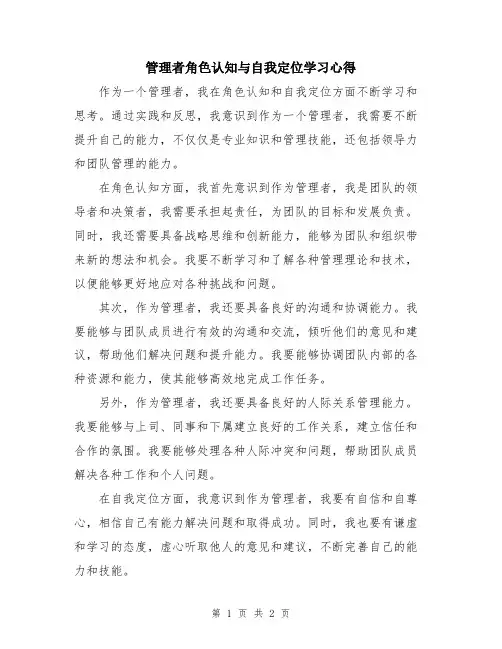 管理者角色认知与自我定位学习心得

作为一个管理者，我在角色认知和自我定位方面不断学习和思考。通过实践和反思，我意识到作为一个管理者，我需要不断提升自己的能力，不仅仅是专业知识和管理技能，还包括领导力和团队管理的能力。

在角色认知方面，我首先意识到作为管理者，我是团队的领导者和决策者，我需要承担起责任，为团队的目标和发展负责。同时，我还需要具备战略思维和创新能力，能够为团队和组织带来新的想法和机会。我要不断学习和了解各种管理理论和技术，以便能够更好地应对各种挑战和问题。

其次，作为管理者，我还要具备良好的沟通和协调能力。我要能够与团队成员进行有效的沟通和交流，倾听他们的意见和建议，帮助他们解决问题和提升能力。我要能够协调团队内部的各种资源和能力，使其能够高效地完成工作任务。

另外，作为管理者，我还要具备良好的人际关系管理能力。我要能够与上司、同事和下属建立良好的工作关系，建立信任和合作的氛围。我要能够处理各种人际冲突和问题，帮助团队成员解决各种工作和个人问题。

在自我定位方面，我意识到作为管理者，我要有自信和自尊心，相信自己有能力解决问题和取得成功。同时，我也要有谦虚和学习的态度，虚心听取他人的意见和建议，不断完善自己的能力和技能。

第 1 页 共 2 页